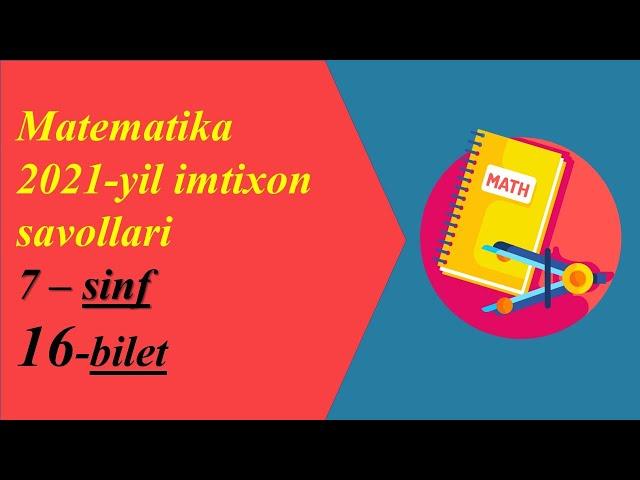 Matematika
2021-yil imtixon savollari
7 – sinf
16-bilet

MATH